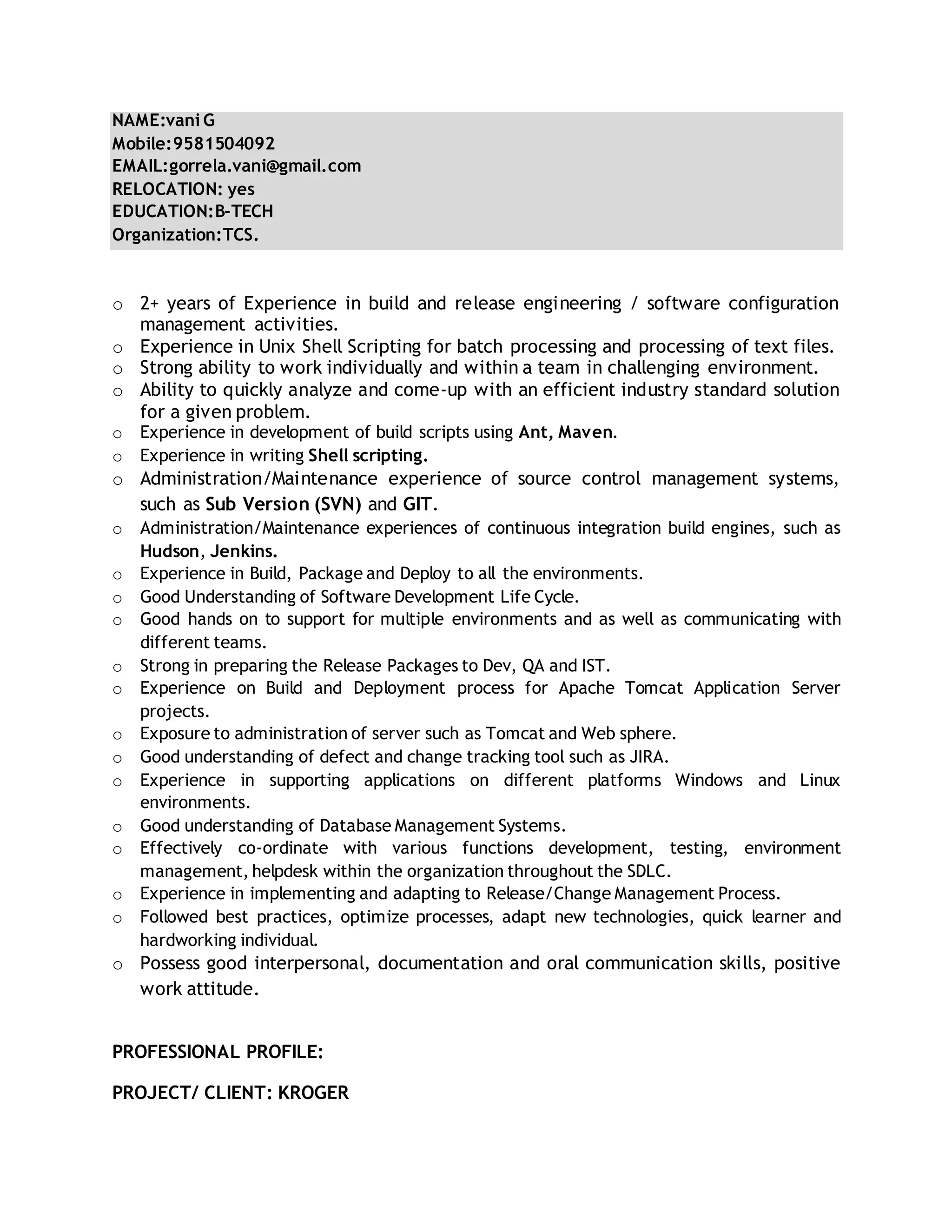 NAME:vani G
Mobile:9581504092
EMAIL:gorrela.vani@gmail.com
RELOCATION: yes
EDUCATION:B-TECH
Organization:TCS.

o 2+ years of Experience in build and release engineering / software configuration management activities.
o Experience in Unix Shell Scripting for batch processing and processing of text files.
o Strong ability to work individually and within a team in challenging environment.
o Ability to quickly analyze and come-up with an efficient industry standard solution for a given problem.
o Experience in development of build scripts using Ant, Maven.
o Experience in writing Shell scripting.
o Administration/Maintenance experience of source control management systems, such as Sub Version (SVN) and GIT.
o Administration/Maintenance experiences of continuous integration build engines, such as Hudson, Jenkins.
o Experience in Build, Package and Deploy to all the environments.
o Good Understanding of Software Development Life Cycle.
o Good hands on to support for multiple environments and as well as communicating with different teams.
o Strong in preparing the Release Packages to Dev, QA and IST.
o Experience on Build and Deployment process for Apache Tomcat Application Server projects.
o Exposure to administration of server such as Tomcat and Web sphere.
o Good understanding of defect and change tracking tool such as JIRA.
o Experience in supporting applications on different platforms Windows and Linux environments.
o Good understanding of Database Management Systems.
o Effectively co-ordinate with various functions development, testing, environment management, helpdesk within the organization throughout the SDLC.
o Experience in implementing and adapting to Release/Change Management Process.
o Followed best practices, optimize processes, adapt new technologies, quick learner and hardworking individual.
o Possess good interpersonal, documentation and oral communication skills, positive work attitude.

PROFESSIONAL PROFILE:

PROJECT/ CLIENT: KROGER